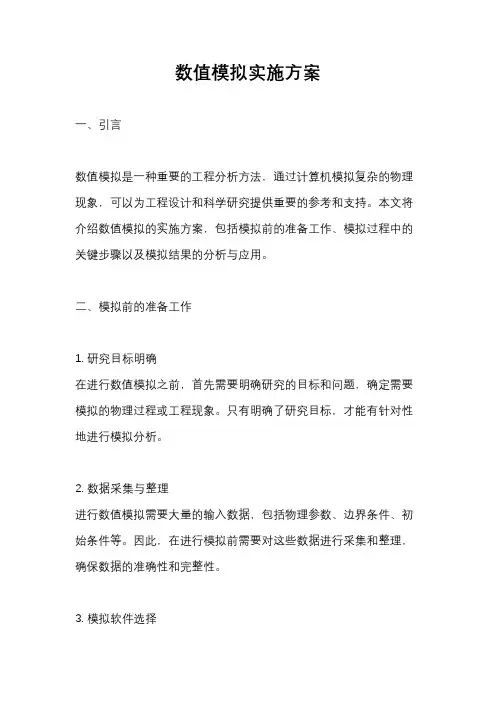 数值模拟实施方案

一、引言

数值模拟是一种重要的工程分析方法，通过计算机模拟复杂的物理现象，可以为工程设计和科学研究提供重要的参考和支持。本文将介绍数值模拟的实施方案，包括模拟前的准备工作、模拟过程中的关键步骤以及模拟结果的分析与应用。

二、模拟前的准备工作

1. 研究目标明确
在进行数值模拟之前，首先需要明确研究的目标和问题，确定需要模拟的物理过程或工程现象。只有明确了研究目标，才能有针对性地进行模拟分析。

2. 数据采集与整理
进行数值模拟需要大量的输入数据，包括物理参数、边界条件、初始条件等。因此，在进行模拟前需要对这些数据进行采集和整理，确保数据的准确性和完整性。

3. 模拟软件选择